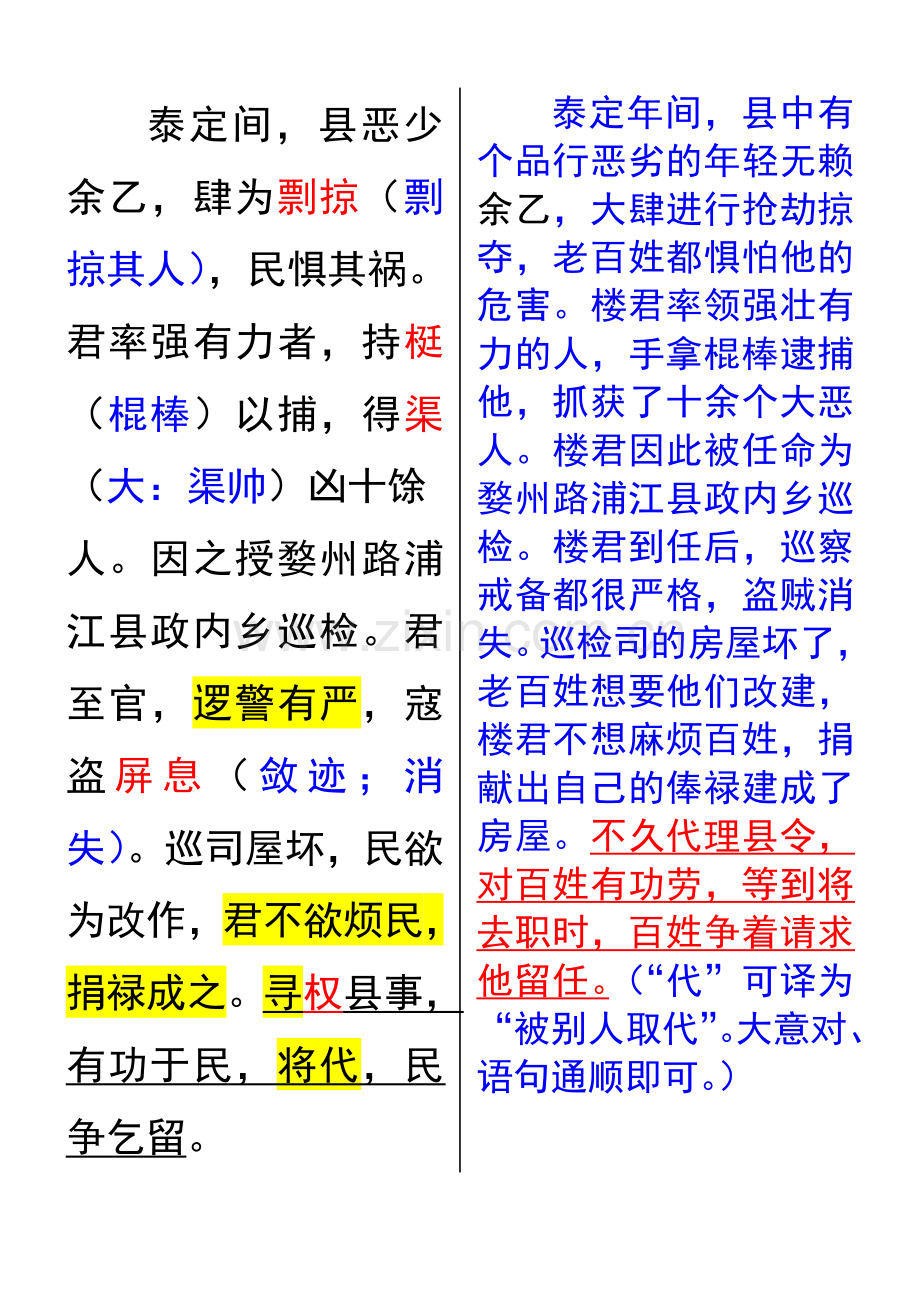 泰定间，县恶少余乙，肆为剽掠（剽掠其人），民惧其祸。君率强有力者，持梃（棍棒）以捕，得渠（大：渠帅）凶十馀人。因之授婺州路浦江县政内乡巡检。君至官，逻警有严，寇盗屏息（敛迹；消失）。巡司屋坏，民欲为改作，君不欲烦民，捐禄成之。寻权县事，有功于民，将代，民争乞留。

泰定年间，县中有个品行恶劣的年轻无赖余乙，大肆进行抢劫掠夺，老百姓都惧怕他的危害。楼君率领强壮有力的人，手拿棍棒逮捕他，抓获了十余个大恶人。楼君因此被任命为婺州路浦江县政内乡巡检。楼君到任后，巡察戒备都很严格，盗贼消失。巡检司的房屋坏了，老百姓想要他们改建，楼君不想麻烦百姓，捐献出自己的俸禄建成了房屋。不久代理县令，对百姓有功劳，等到将去职时，百姓争着请求他留任。（“代”可译为“被别人取代”。大意对、语句通顺即可。）